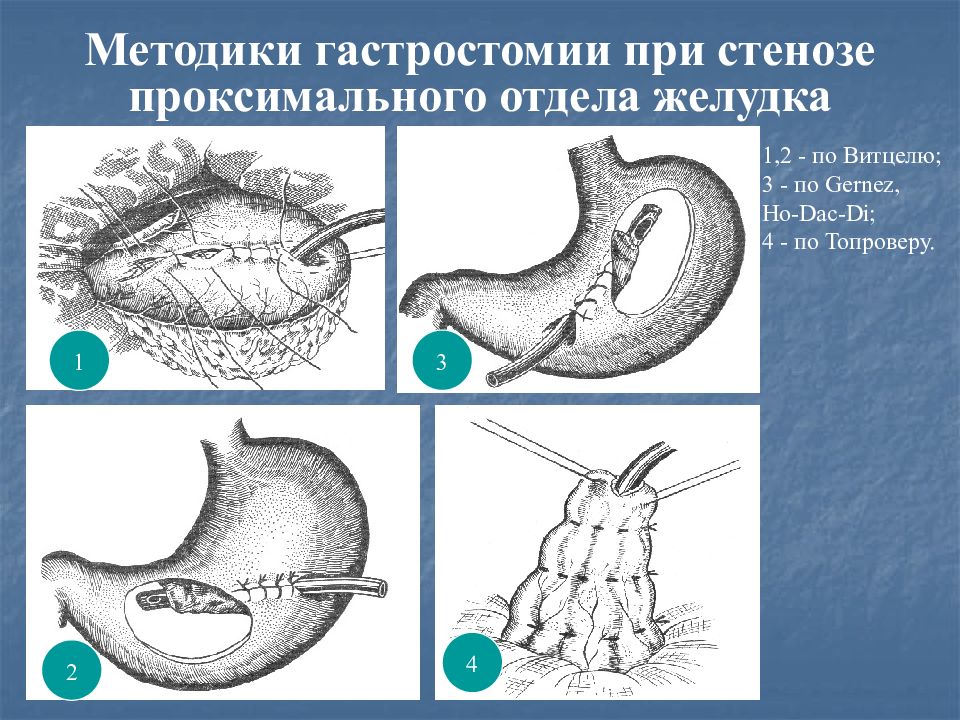 Методики гастростомии при стенозе проксимального отдела желудка

1,2 - по Витцелю;
3 - по Gernez, Ho-Dac-Di;
4 - по Топроверу.

1

3

2

4